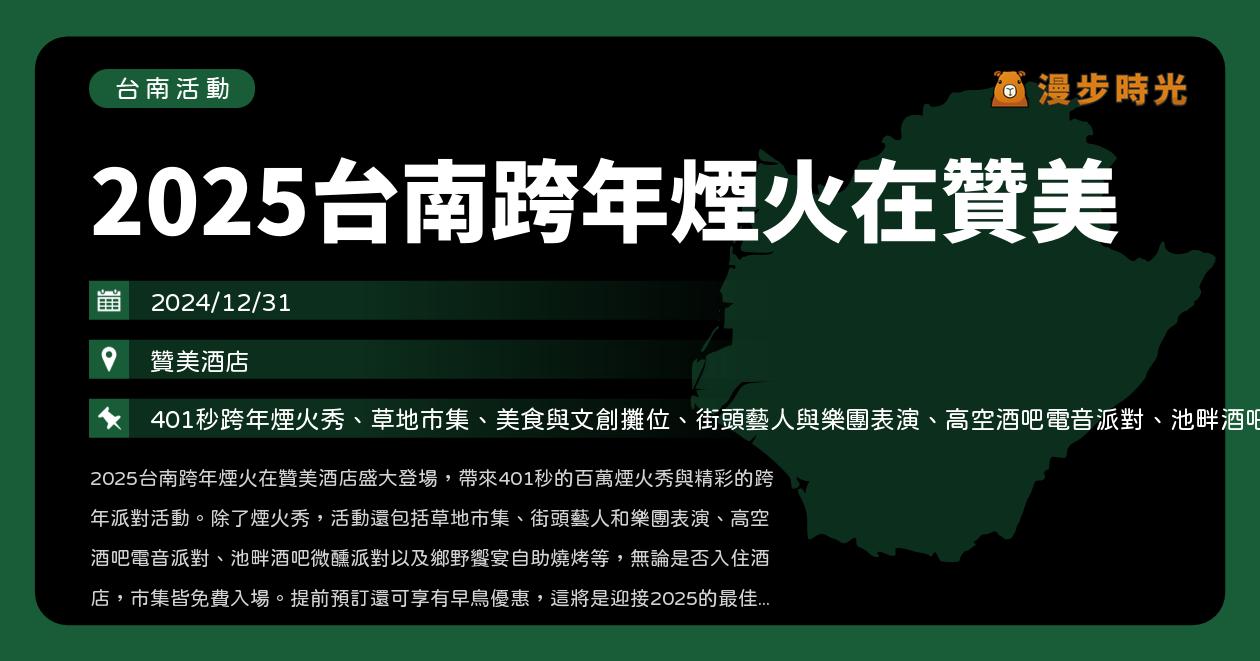 台南活動

漫步時光

2025台南跨年煙火在贊美

2024/12/31

贊美酒店

401秒跨年煙火秀、草地市集、美食與文創攤位、街頭藝人與樂團表演、高空酒吧電音派對、池畔酒吧

2025台南跨年煙火在贊美酒店盛大登場，帶來401秒的百萬煙火秀與精彩的跨年派對活動。除了煙火秀，活動還包括草地市集、街頭藝人和樂團表演、高空酒吧電音派對、池畔酒吧微醺派對以及鄉野饗宴自助燒烤等，無論是否入住酒店，市集皆免費入場。提前預訂還可享有早鳥優惠，這將是迎接2025的最佳...